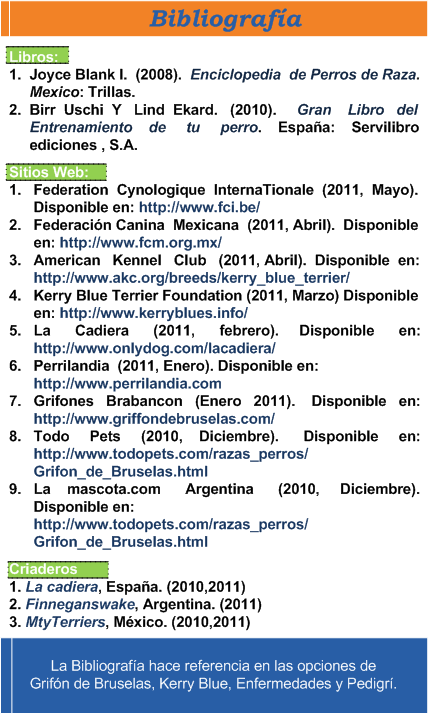 Bibliografía

Libros:

1. Joyce Blank I. (2008). Enciclopedia de Perros de Raza. Mexico: Trillas.
2. Birr Uschi Y Lind Ekard. (2010). Gran Libro del Entrenamiento de tu perro. España: Servilibro ediciones , S.A.

Sitios Web:

1. Federation Cynologique InternaTionale (2011, Mayo). Disponible en: http://www.fci.be/
2. Federación Canina Mexicana (2011, Abril). Disponible en: http://www.fcm.org.mx/
3. American Kennel Club (2011, Abril). Disponible en: http://www.akc.org/breeds/kerry_blue_terrier/
4. Kerry Blue Terrier Foundation (2011, Marzo) Disponible en: http://www.kerryblues.info/
5. La Cadiera (2011, febrero). Disponible en: http://www.onlydog.com/lacadiera/
6. Perrilandia (2011, Enero). Disponible en: http://www.perrilandia.com
7. Grifones Brabancon (Enero 2011). Disponible en: http://www.griffondebruselas.com/
8. Todo Pets (2010, Diciembre). Disponible en: http://www.todopets.com/razas_perros/Grifon_de_Bruselas.html
9. La mascota.com Argentina (2010, Diciembre). Disponible en: http://www.todopets.com/razas_perros/Grifon_de_Bruselas.html

Criaderos

1. La cadiera, España. (2010,2011)
2. Finneganswake, Argentina. (2011)
3. MtyTerriers, México. (2010,2011)

La Bibliografía hace referencia en las opciones de Grifón de Bruselas, Kerry Blue, Enfermedades y Pedigrí.